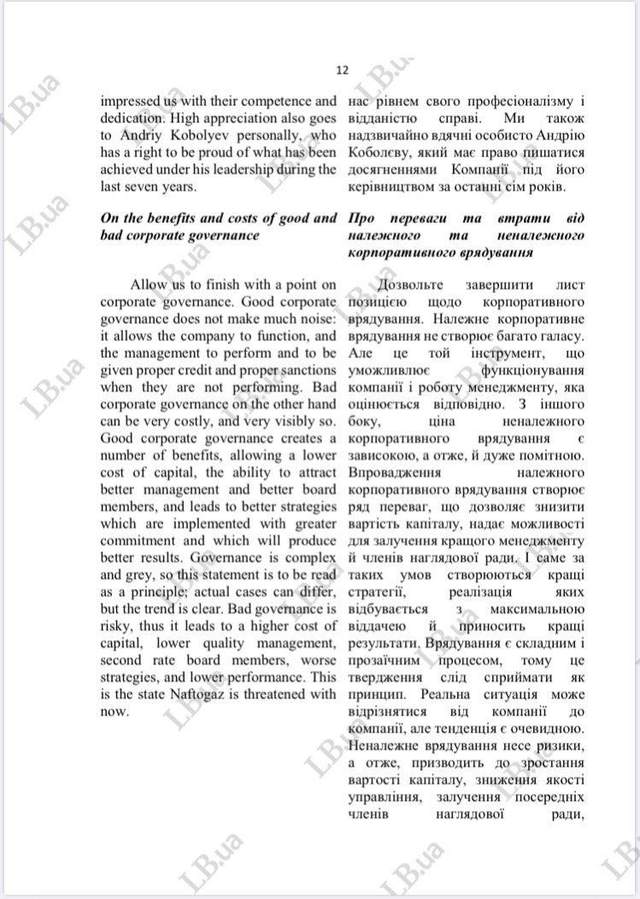 12

impressed us with their competence and dedication. High appreciation also goes to Andriy Kobolyev personally, who has a right to be proud of what has been achieved under his leadership during the last seven years.

On the benefits and costs of good and bad corporate governance

Allow us to finish with a point on corporate governance. Good corporate governance does not make much noise: it allows the company to function, and the management to perform and to be given proper credit and proper sanctions when they are not performing. Bad corporate governance on the other hand can be very costly, and very visibly so. Good corporate governance creates a number of benefits, allowing a lower cost of capital, the ability to attract better management and better board members, and leads to better strategies which are implemented with greater commitment and which will produce better results. Governance is complex and grey, so this statement is to be read as a principle; actual cases can differ, but the trend is clear. Bad governance is risky, thus it leads to a higher cost of capital, lower quality management, second rate board members, worse strategies, and lower performance. This is the state Naftogaz is threatened with now.

нас рівнем свого професіоналізму і відданістю справі. Ми також надзвичайно вдячні особисто Андрію Коболєву, який має право пишатися досягненнями Компанії під його керівництвом за останні сім років.

Про переваги та втрати від належного та неналежного корпоративного врядування

Дозвольте завершити лист позицією щодо корпоративного врядування. Належне корпоративне врядування не створює багато галасу. Але це той інструмент, що уможливлює функціонування компанії і роботу менеджменту, яка оцінюється відповідно. З іншого боку, ціна неналежного корпоративного врядування є зависокою, а отже, й дуже помітною. Впровадження належного корпоративного врядування створює ряд переваг, що дозволяє знизити вартість капіталу, надає можливості для залучення кращого менеджменту й членів наглядової ради. І саме за таких умов створюються кращі стратегії, реалізація яких відбувається з максимальною віддачею й приносить кращі результати. Врядування є складним і прозаїчним процесом, тому це твердження слід сприймати як принцип. Реальна ситуація може відрізнятися від компанії до компанії, але тенденція є очевидною. Неналежне врядування несе ризики, а отже, призводить до зростання вартості капіталу, зниження якості управління, залучення посередніх членів наглядової ради,

LB.ua